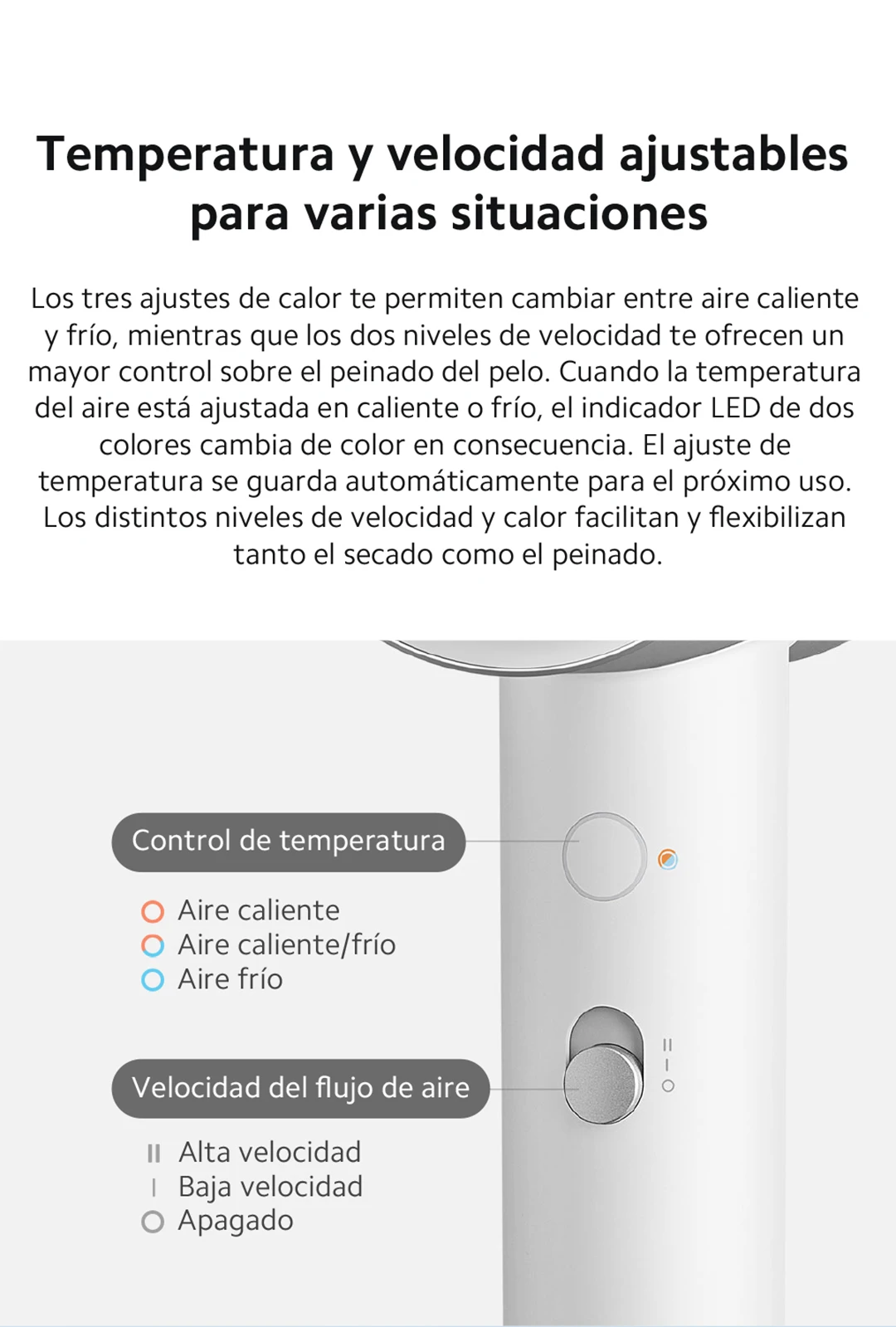 Temperatura y velocidad ajustables para varias situaciones

Los tres ajustes de calor te permiten cambiar entre aire caliente y frío, mientras que los dos niveles de velocidad te ofrecen un mayor control sobre el peinado del pelo. Cuando la temperatura del aire está ajustada en caliente o frío, el indicador LED de dos colores cambia de color en consecuencia. El ajuste de temperatura se guarda automáticamente para el próximo uso. Los distintos niveles de velocidad y calor facilitan y flexibilizan tanto el secado como el peinado.

Control de temperatura

Aire caliente
Aire caliente/frío
Aire frío

Velocidad del flujo de aire

II Alta velocidad
I Baja velocidad
O Apagado

II
I
O